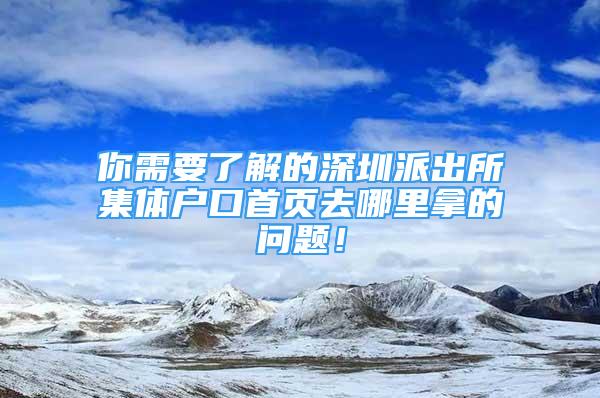 你需要了解的深圳派出所集体户口首页去哪里拿的问题！